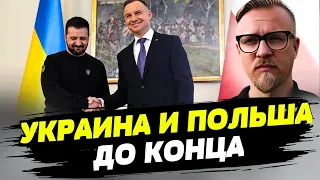 УКРАИНА И ПОЛЬША
ДО КОНЦА